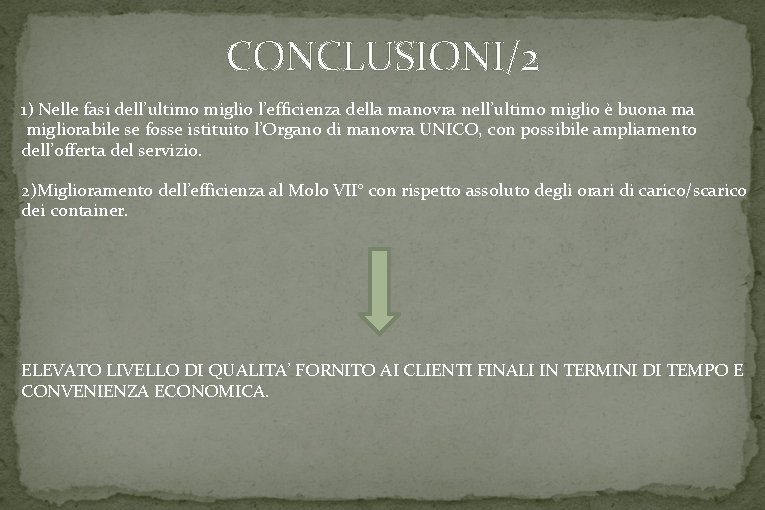 CONCLUSIONI/2

1) Nelle fasi dell’ultimo miglio l’efficienza della manovra nell’ultimo miglio è buona ma migliorabile se fosse istituito l’Organo di manovra UNICO, con possibile ampliamento dell’offerta del servizio.

2)Miglioramento dell’efficienza al Molo VII° con rispetto assoluto degli orari di carico/scarico dei container.

ELEVATO LIVELLO DI QUALITA’ FORNITO AI CLIENTI FINALI IN TERMINI DI TEMPO E CONVENIENZA ECONOMICA.